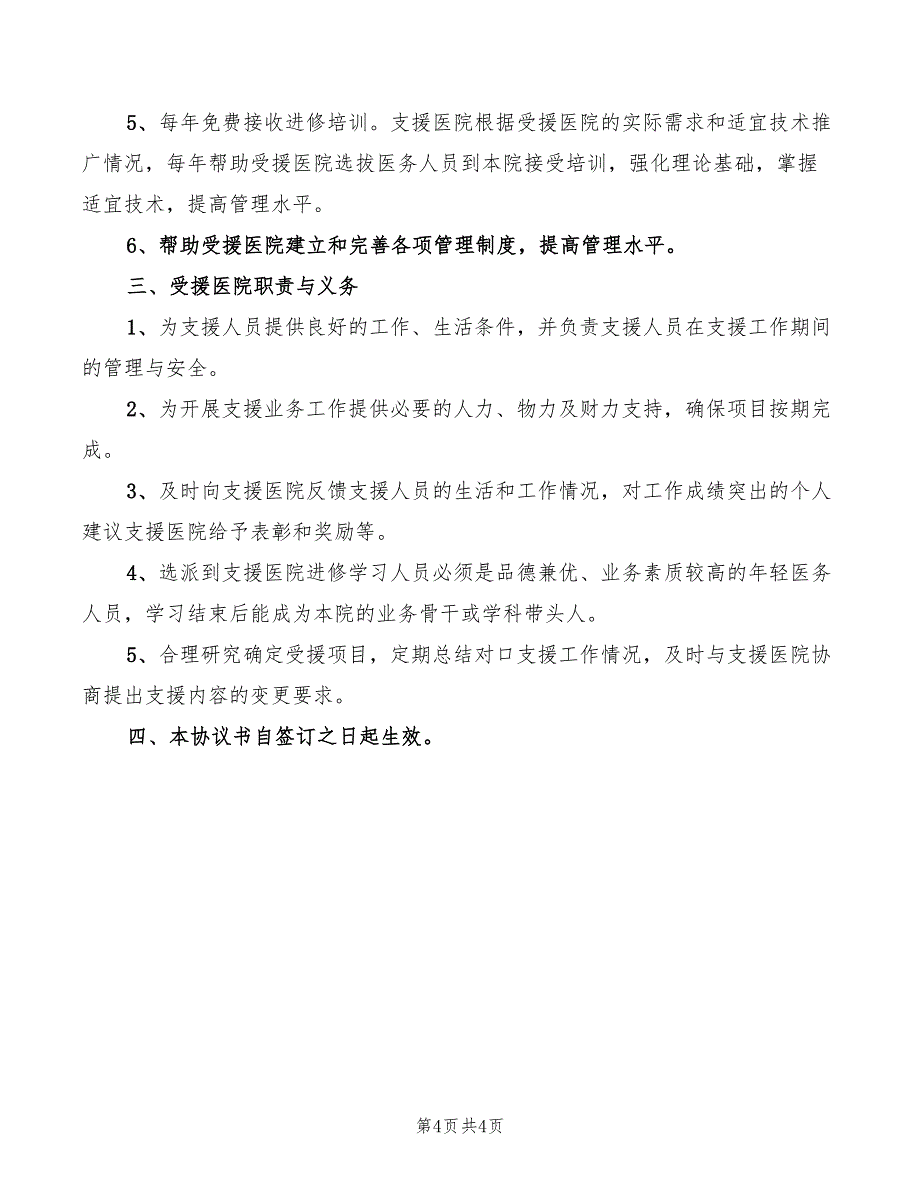 5、每年免费接收进修培训。支援医院根据受援医院的实际需求和适宜技术推广情况，每年帮助受援医院选拔医务人员到本院接受培训，强化理论基础，掌握适宜技术，提高管理水平。

6、帮助受援医院建立和完善各项管理制度，提高管理水平。

三、受援医院职责与义务

1、为支援人员提供良好的工作、生活条件，并负责支援人员在支援工作期间的管理与安全。

2、为开展支援业务工作提供必要的人力、物力及财力支持，确保项目按期完成。

3、及时向支援医院反馈支援人员的生活和工作情况，对工作成绩突出的个人建议支援医院给予表彰和奖励等。

4、选派到支援医院进修学习人员必须是品德兼优、业务素质较高的年轻医务人员，学习结束后能成为本院的业务骨干或学科带头人。

5、合理研究确定受援项目，定期总结对口支援工作情况，及时与支援医院协商提出支援内容的变更要求。

四、本协议书自签订之日起生效。

第4页 共4页